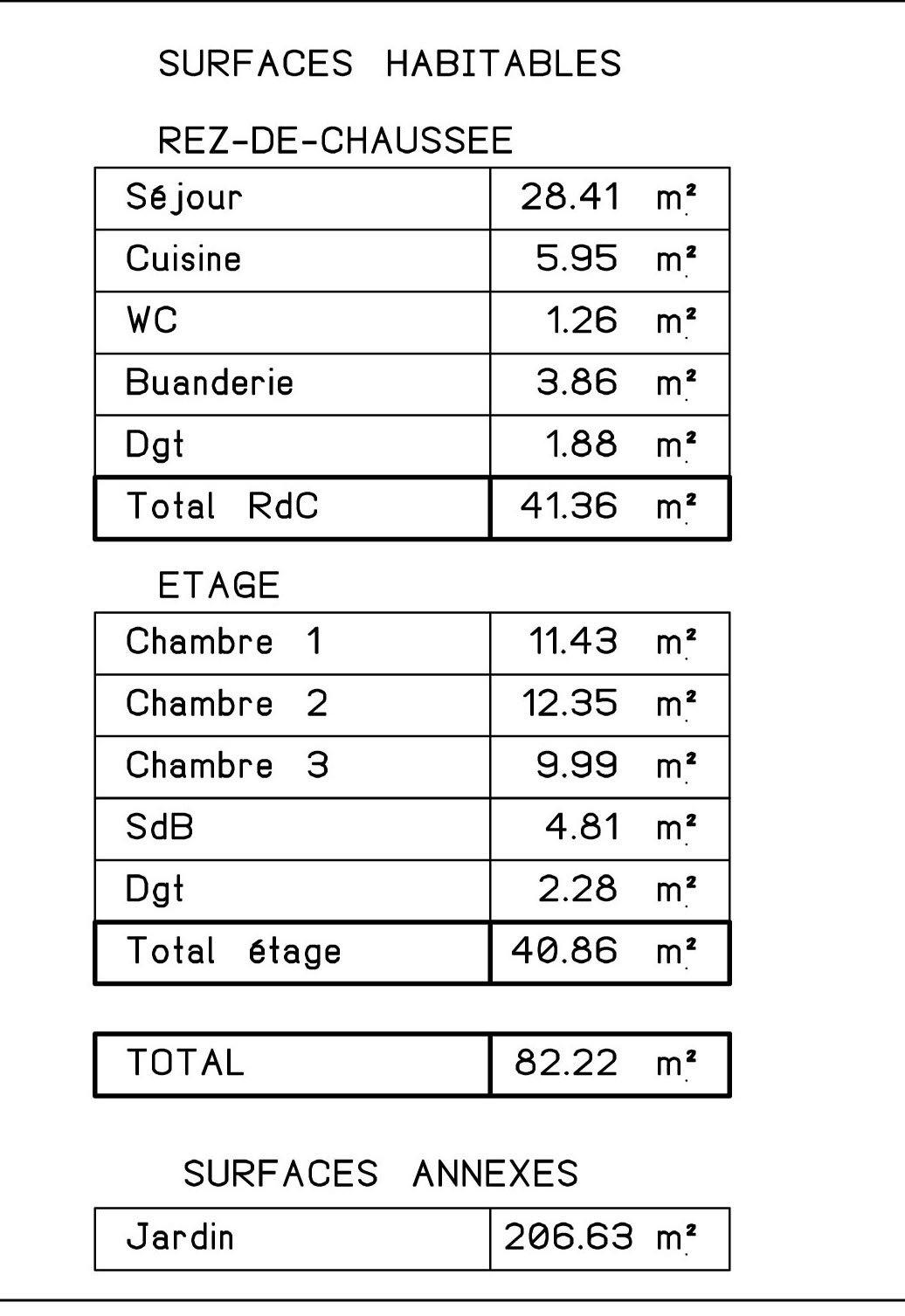 SURFACES HABITABLES

REZ-DE-CHAUSSEE

| Séjour | 28.41 m² |
|---|---|
| Cuisine | 5.95 m² |
| WC | 1.26 m² |
| Buanderie | 3.86 m² |
| Dgt | 1.88 m² |
| Total RdC | 41.36 m² |

ETAGE

| Chambre 1 | 11.43 m² |
|---|---|
| Chambre 2 | 12.35 m² |
| Chambre 3 | 9.99 m² |
| SdB | 4.81 m² |
| Dgt | 2.28 m² |
| Total étage | 40.86 m² |

| TOTAL | 82.22 m² |
|---|---|

SURFACES ANNEXES

| Jardin | 206.63 m² |
|---|---|